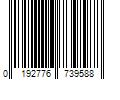 0 192776 739588